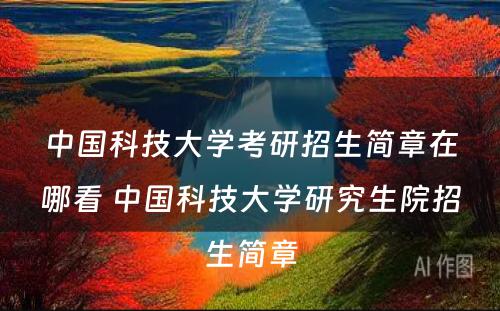 中国科技大学考研招生简章在哪看 中国科技大学研究生院招生简章

AI 作图